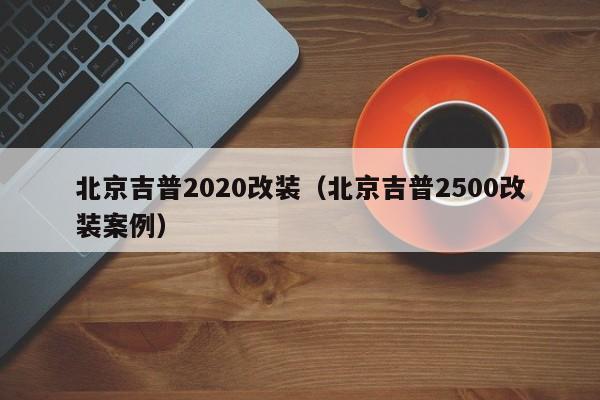 北京吉普2020改装（北京吉普2500改装案例）